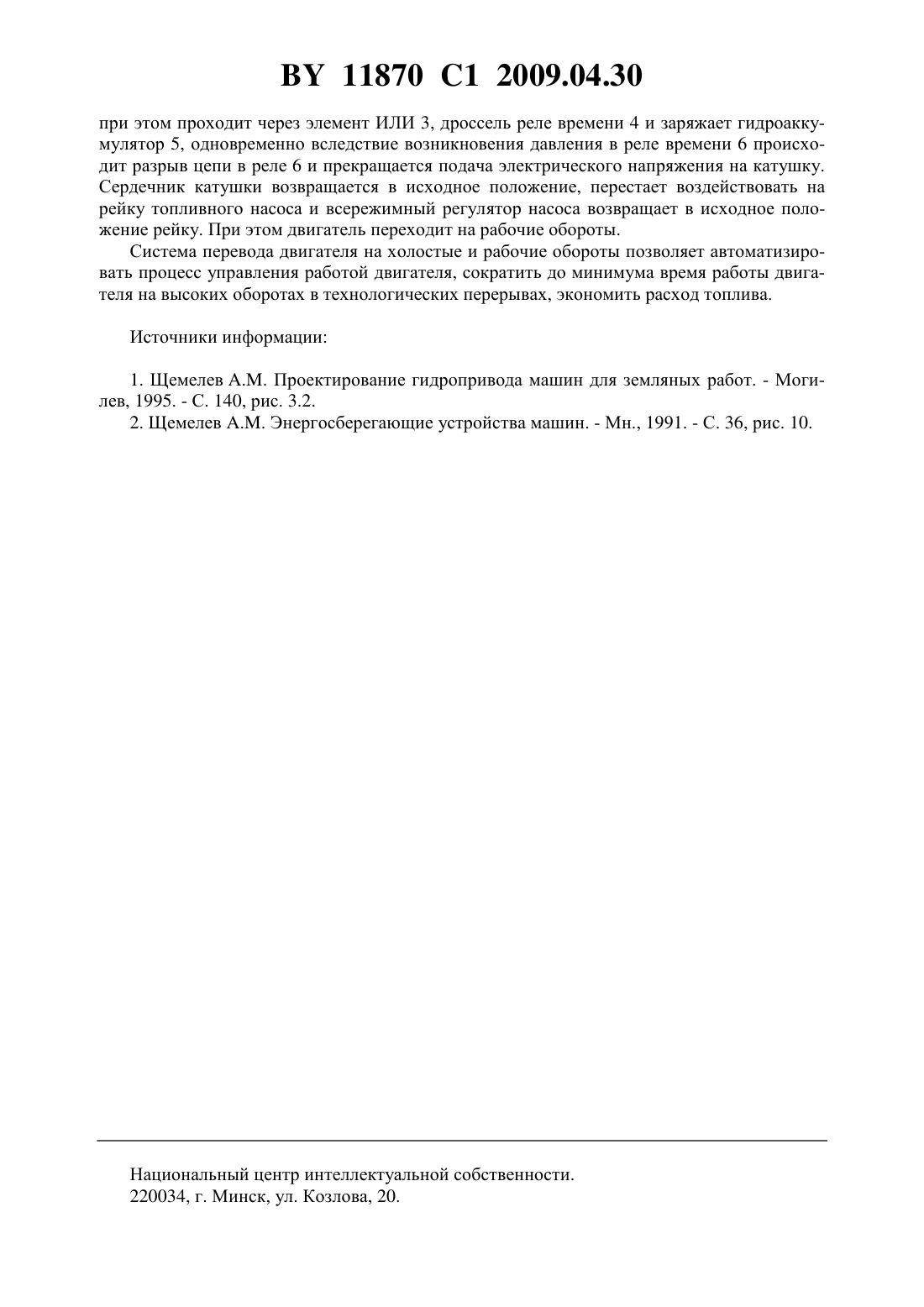 BY 11870 C1 2009.04.30

при этом проходит через элемент ИЛИ 3, дроссель реле времени 4 и заряжает гидроаккумулятор 5, одновременно вследствие возникновения давления в реле времени 6 происходит разрыв цепи в реле 6 и прекращается подача электрического напряжения на катушку. Сердечник катушки возвращается в исходное положение, перестает воздействовать на рейку топливного насоса и всережимный регулятор насоса возвращает в исходное положение рейку. При этом двигатель переходит на рабочие обороты.

Система перевода двигателя на холостые и рабочие обороты позволяет автоматизировать процесс управления работой двигателя, сократить до минимума время работы двигателя на высоких оборотах в технологических перерывах, экономить расход топлива.

Источники информации:

1. Щемелев А.М. Проектирование гидропривода машин для земляных работ. - Могилев, 1995. - С. 140, рис. 3.2.
2. Щемелев А.М. Энергосберегающие устройства машин. - Мн., 1991. - С. 36, рис. 10.

Национальный центр интеллектуальной собственности.
220034, г. Минск, ул. Козлова, 20.